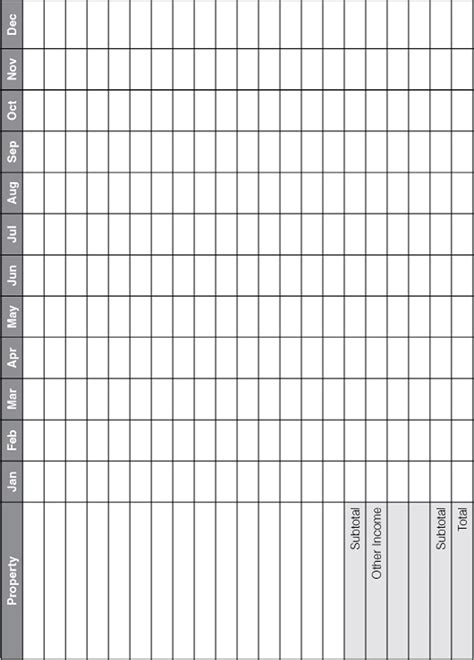 | Property | Jan | Feb | Mar | Apr | May | Jun | Jul | Aug | Sep | Oct | Nov | Dec |
|---|---|---|---|---|---|---|---|---|---|---|---|---|
| | | | | | | | | | | | | |
| | | | | | | | | | | | | |
| | | | | | | | | | | | | |
| | | | | | | | | | | | | |
| | | | | | | | | | | | | |
| | | | | | | | | | | | | |
| | | | | | | | | | | | | |
| | | | | | | | | | | | | |
| | | | | | | | | | | | | |
| | | | | | | | | | | | | |
| | | | | | | | | | | | | |
| | | | | | | | | | | | | |
| | | | | | | | | | | | | |
| | | | | | | | | | | | | |
| | | | | | | | | | | | | |
| Subtotal | | | | | | | | | | | | |
| Other Income | | | | | | | | | | | | |
| | | | | | | | | | | | | |
| | | | | | | | | | | | | |
| Subtotal | | | | | | | | | | | | |
| Total | | | | | | | | | | | | |